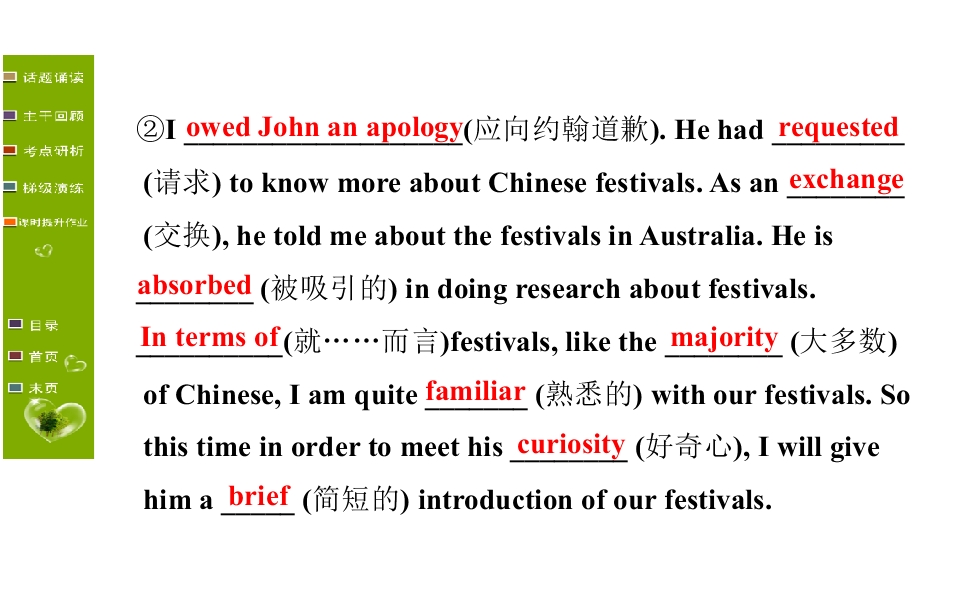 话题诵读
主干回顾
考点研析
梯级演练
课时提升作业

目录
首页
末页

②I owed John an apology(应向约翰道歉). He had requested (请求) to know more about Chinese festivals. As an exchange (交换), he told me about the festivals in Australia. He is absorbed (被吸引的) in doing research about festivals. In terms of(就……而言)festivals, like the majority (大多数) of Chinese, I am quite familiar (熟悉的) with our festivals. So this time in order to meet his curiosity (好奇心), I will give him a brief (简短的) introduction of our festivals.